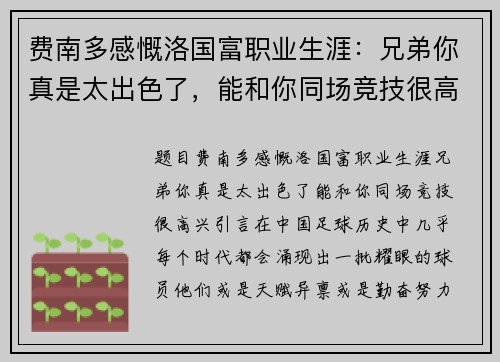 费南多感慨洛国富职业生涯：兄弟你真是太出色了，能和你同场竞技很高

题目费南多感慨洛国富职业生涯兄弟你真是太出色了能和你同场竞技很高兴引言在中国足球历史中几乎每个时代都会涌现出一批耀眼的球员他们或是天赋异禀或是勤奋努力